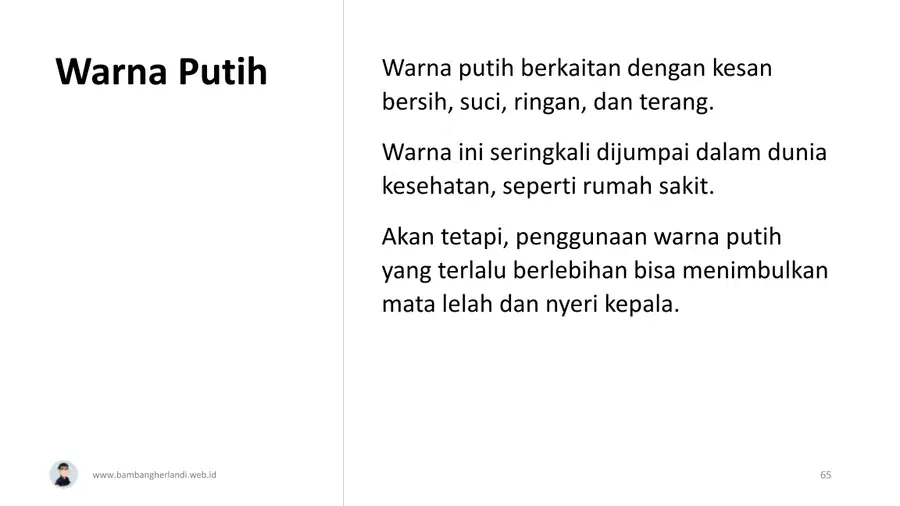 Warna Putih

Warna putih berkaitan dengan kesan bersih, suci, ringan, dan terang.

Warna ini seringkali dijumpai dalam dunia kesehatan, seperti rumah sakit.

Akan tetapi, penggunaan warna putih yang terlalu berlebihan bisa menimbulkan mata lelah dan nyeri kepala.

www.bambangherlandi.web.id

65